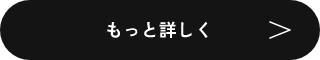 もっと詳しく ＞